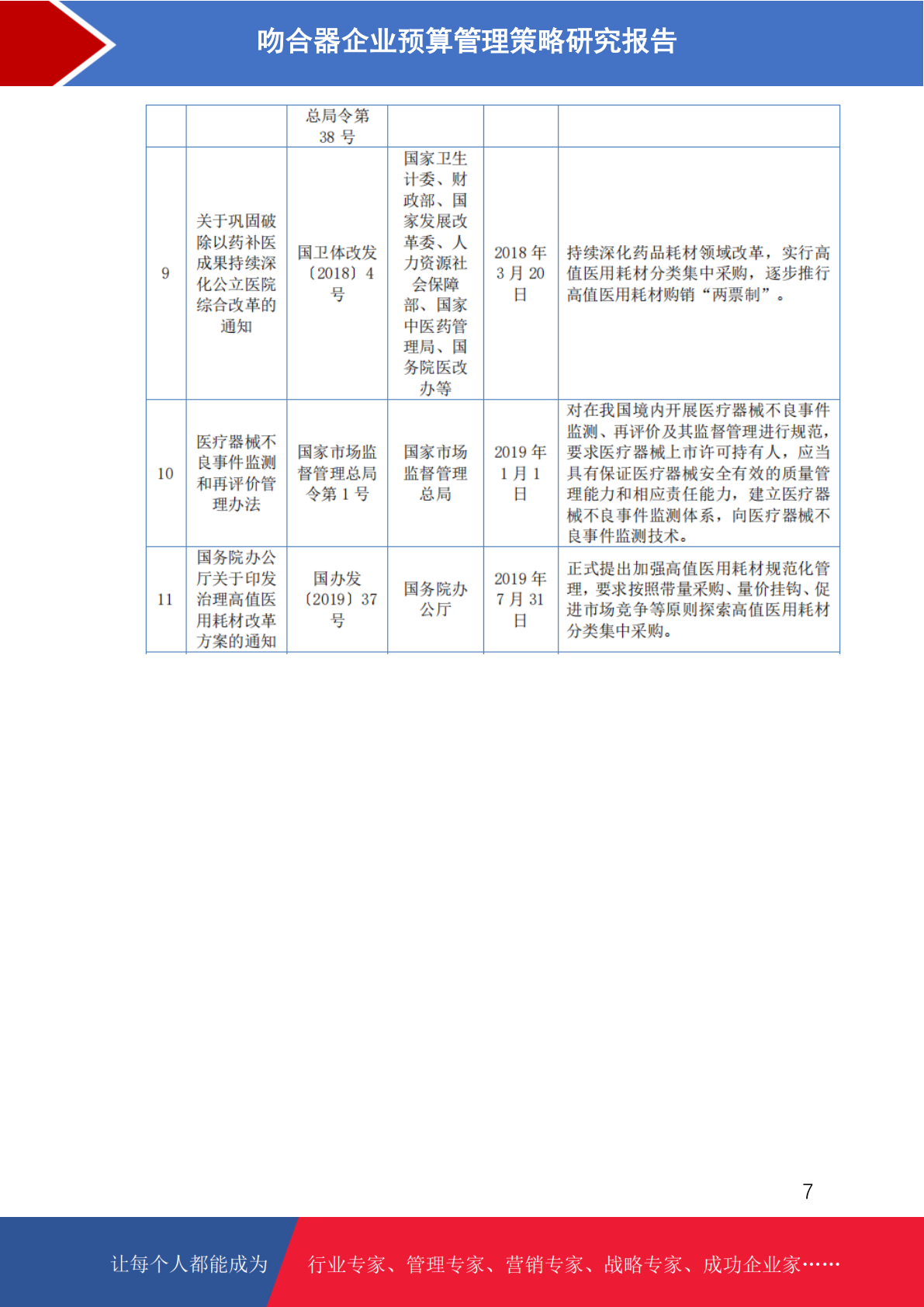 吻合器企业预算管理策略研究报告

|  |  | 总局令第38号 |  |  |  |
|---|---|---|---|---|---|
| 9 | 关于巩固破除以药补医成果持续深化公立医院综合改革的通知 | 国卫体改发〔2018〕4号 | 国家卫生计委、财政部、国家发展改革委、人力资源社会保障部、国家中医药管理局、国务院医改办等 | 2018年3月20日 | 持续深化药品耗材领域改革，实行高值医用耗材分类集中采购，逐步推行高值医用耗材购销“两票制”。 |
| 10 | 医疗器械不良事件监测和再评价管理办法 | 国家市场监督管理总局令第1号 | 国家市场监督管理总局 | 2019年1月1日 | 对在我国境内开展医疗器械不良事件监测、再评价及其监督管理进行规范，要求医疗器械上市许可持有人，应当具有保证医疗器械安全有效的质量管理能力和相应责任能力，建立医疗器械不良事件监测体系，向医疗器械不良事件监测技术。 |
| 11 | 国务院办公厅关于印发治理高值医用耗材改革方案的通知 | 国办发〔2019〕37号 | 国务院办公厅 | 2019年7月31日 | 正式提出加强高值医用耗材规范化管理，要求按照带量采购、量价挂钩、促进市场竞争等原则探索高值医用耗材分类集中采购。 |

7

让每个人都能成为 行业专家、管理专家、营销专家、战略专家、成功企业家……